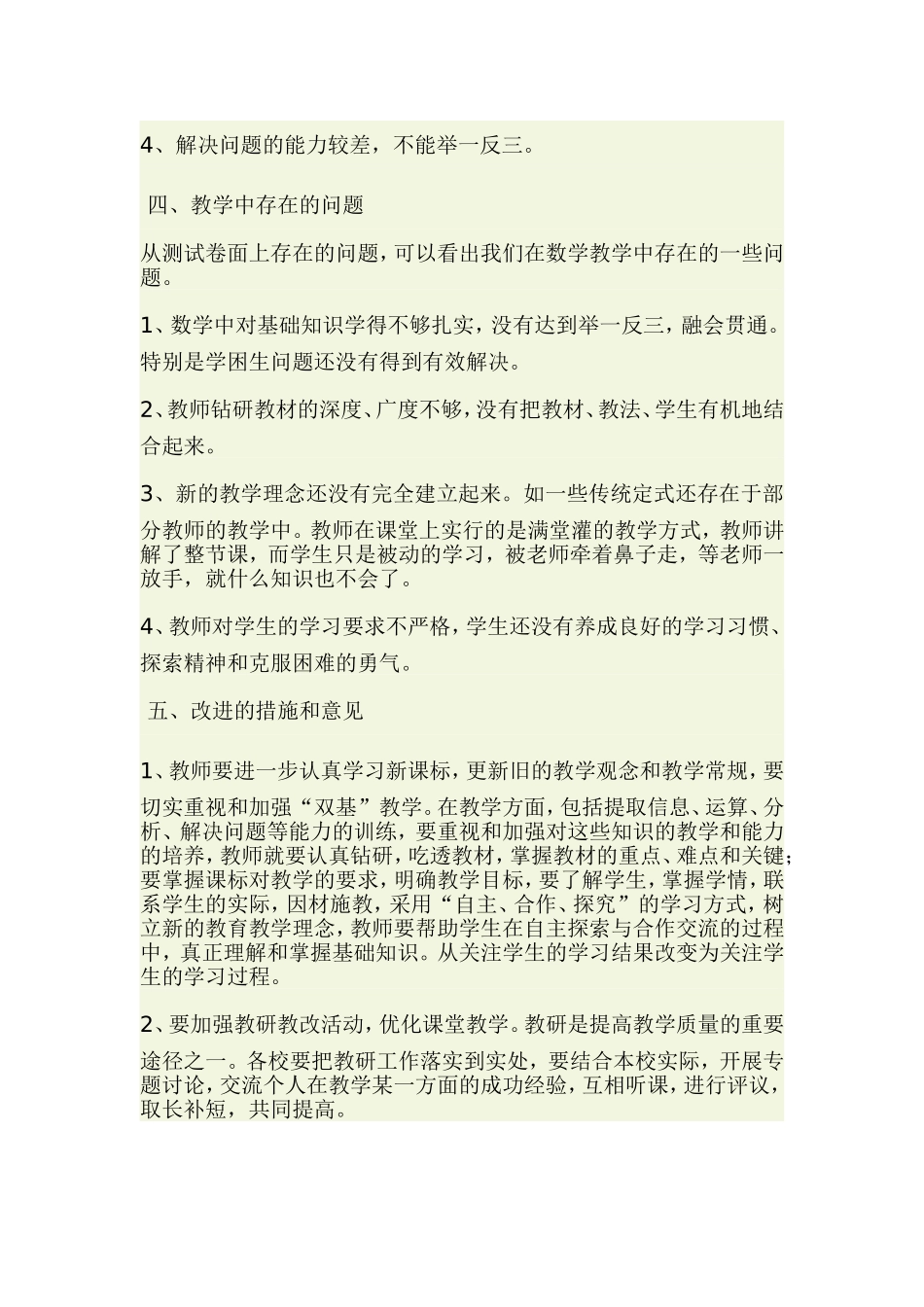 4、解决问题的能力较差，不能举一反三。

四、教学中存在的问题

从测试卷面上存在的问题，可以看出我们在数学教学中存在的一些问题。

1、数学中对基础知识学得不够扎实，没有达到举一反三，融会贯通。特别是学困生问题还没有得到有效解决。

2、教师钻研教材的深度、广度不够，没有把教材、教法、学生有机地结合起来。

3、新的教学理念还没有完全建立起来。如一些传统定式还存在于部分教师的教学中。教师在课堂上实行的是满堂灌的教学方式，教师讲解了整节课，而学生只是被动的学习，被老师牵着鼻子走，等老师一放手，就什么知识也不会了。

4、教师对学生的学习要求不严格，学生还没有养成良好的学习习惯、探索精神和克服困难的勇气。

五、改进的措施和意见

1、教师要进一步认真学习新课标，更新旧的教学观念和教学常规，要切实重视和加强“双基”教学。在教学方面，包括提取信息、运算、分析、解决问题等能力的训练，要重视和加强对这些知识的教学和能力的培养，教师就要认真钻研，吃透教材，掌握教材的重点、难点和关键；要掌握课标对教学的要求，明确教学目标，要了解学生，掌握学情，联系学生的实际，因材施教，采用“自主、合作、探究”的学习方式，树立新的教育教学理念，教师要帮助学生在自主探索与合作交流的过程中，真正理解和掌握基础知识。从关注学生的学习结果改变为关注学生的学习过程。

2、要加强教研教改活动，优化课堂教学。教研是提高教学质量的重要途径之一。各校要把教研工作落实到实处，要结合本校实际，开展专题讨论，交流个人在教学某一方面的成功经验，互相听课，进行评议，取长补短，共同提高。